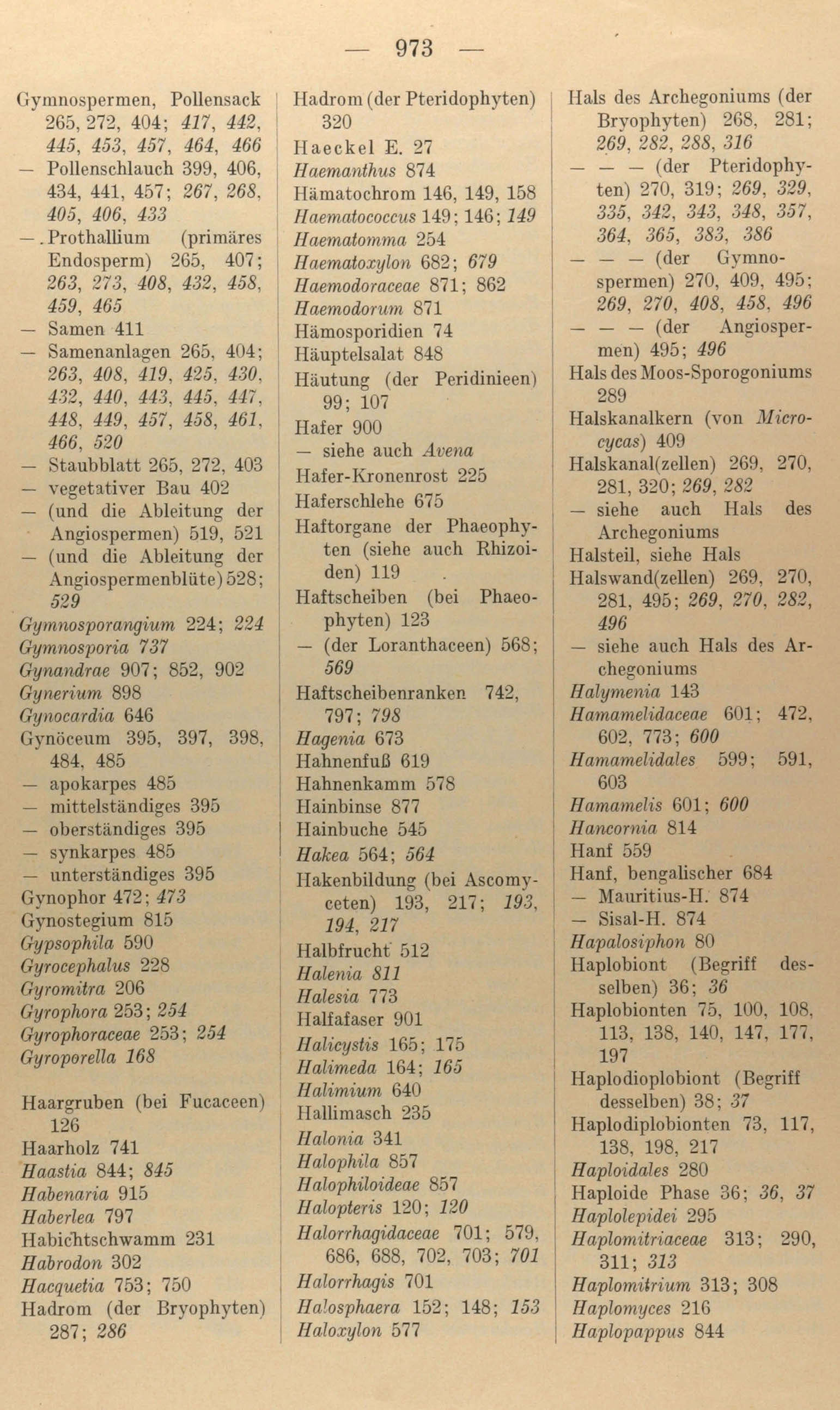 — 973 —

Gymnospermen, Pollensack 265, 272, 404; 417, 442, 445, 453, 457, 464, 466
— Pollenschlauch 399, 406, 434, 441, 457; 267, 268, 405, 406, 433
— Prothallium (primäres Endosperm) 265, 407; 263, 273, 408, 432, 458, 459, 465
— Samen 411
— Samenanlagen 265, 404; 263, 408, 419, 425, 430, 432, 440, 443, 445, 447, 448, 449, 457, 458, 461, 466, 520
— Staubblatt 265, 272, 403
— vegetativer Bau 402
— (und die Ableitung der Angiospermen) 519, 521
— (und die Ableitung der Angiospermenblüte) 528; 529
Gymnosporangium 224; 224
Gymnosporia 737
Gynandrae 907; 852, 902
Gynerium 898
Gynocardia 646
Gynöceum 395, 397, 398, 484, 485
— apokarpes 485
— mittelständiges 395
— oberständiges 395
— synkarpes 485
— unterständiges 395
Gynophor 472; 473
Gynostegium 815
Gypsophila 590
Gyrocephalus 228
Gyromitra 206
Gyrophora 253; 254
Gyrophoraceae 253; 254
Gyroporella 168

Haargruben (bei Fucaceen) 126
Haarholz 741
Haastia 844; 845
Habenaria 915
Haberlea 797
Habichtschwamm 231
Habrodon 302
Hacquetia 753; 750
Hadrom (der Bryophyten) 287; 286

Hadrom (der Pteridophyten) 320
Haeckel E. 27
Haemanthus 874
Hämatochrom 146, 149, 158
Haematococcus 149; 146; 149
Haematomma 254
Haematoxylon 682; 679
Haemodoraceae 871; 862
Haemodorum 871
Hämosporidien 74
Häuptelsalat 848
Häutung (der Peridinieen) 99; 107
Hafer 900
— siehe auch Avena
Hafer-Kronenrost 225
Haferschlehe 675
Haftorgane der Phaeophyten (siehe auch Rhizoiden) 119
Haftscheiben (bei Phaeophyten) 123
— (der Loranthaceen) 568; 569
Haftscheibenranken 742, 797; 798
Hagenia 673
Hahnenfuß 619
Hahnenkamm 578
Hainbinse 877
Hainbuche 545
Hakea 564; 564
Hakenbildung (bei Ascomyceten) 193, 217; 193, 194, 217
Halbfrucht 512
Halenia 811
Halesia 773
Halfafaser 901
Halicystis 165; 175
Halimeda 164; 165
Halimium 640
Hallimasch 235
Halonia 341
Halophila 857
Halophiloideae 857
Halopteris 120; 120
Halorrhagidaceae 701; 579, 686, 688, 702, 703; 701
Halorrhagis 701
Halosphaera 152; 148; 153
Haloxylon 577

Hals des Archegoniums (der Bryophyten) 268, 281; 269, 282, 288, 316
— — — (der Pteridophyten) 270, 319; 269, 329, 335, 342, 343, 348, 357, 364, 365, 383, 386
— — — (der Gymnospermen) 270, 409, 495; 269, 270, 408, 458, 496
— — — (der Angiospermen) 495; 496
Hals des Moos-Sporogoniums 289
Halskanalkern (von Microcycas) 409
Halskanal(zellen) 269, 270, 281, 320; 269, 282
— siehe auch Hals des Archegoniums
Halsteil, siehe Hals
Halswand(zellen) 269, 270, 281, 495; 269, 270, 282, 496
— siehe auch Hals des Archegoniums
Halymenia 143
Hamamelidaceae 601; 472, 602, 773; 600
Hamamelidales 599; 591, 603
Hamamelis 601; 600
Hancornia 814
Hanf 559
Hanf, bengalischer 684
— Mauritius-H. 874
— Sisal-H. 874
Hapalosiphon 80
Haplobiont (Begriff desselben) 36; 36
Haplobionten 75, 100, 108, 113, 138, 140, 147, 177, 197
Haplodioplobiont (Begriff desselben) 38; 37
Haplodiplobionten 73, 117, 138, 198, 217
Haploidales 280
Haploide Phase 36; 36, 37
Haplolepidei 295
Haplomitriaceae 313; 290, 311; 313
Haplomitrium 313; 308
Haplomyces 216
Haplopappus 844